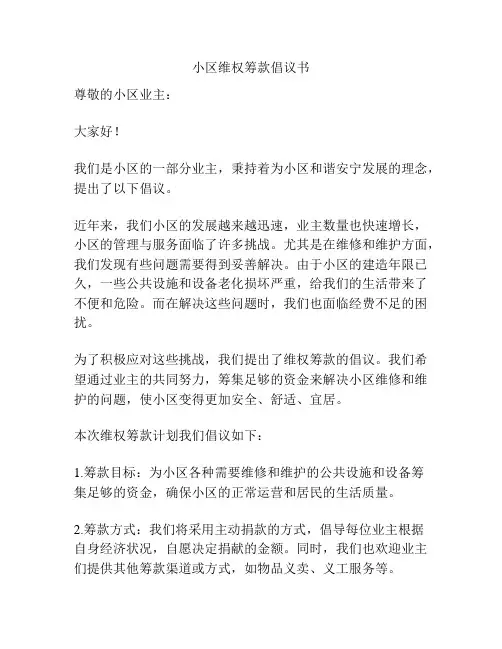 小区维权筹款倡议书

尊敬的小区业主：

大家好！

我们是小区的一部分业主，秉持着为小区和谐安宁发展的理念，提出了以下倡议。

近年来，我们小区的发展越来越迅速，业主数量也快速增长，小区的管理与服务面临了许多挑战。尤其是在维修和维护方面，我们发现有些问题需要得到妥善解决。由于小区的建造年限已久，一些公共设施和设备老化损坏严重，给我们的生活带来了不便和危险。而在解决这些问题时，我们也面临经费不足的困扰。

为了积极应对这些挑战，我们提出了维权筹款的倡议。我们希望通过业主的共同努力，筹集足够的资金来解决小区维修和维护的问题，使小区变得更加安全、舒适、宜居。

本次维权筹款计划我们倡议如下：

1.筹款目标：为小区各种需要维修和维护的公共设施和设备筹集足够的资金，确保小区的正常运营和居民的生活质量。

2.筹款方式：我们将采用主动捐款的方式，倡导每位业主根据自身经济状况，自愿决定捐献的金额。同时，我们也欢迎业主们提供其他筹款渠道或方式，如物品义卖、义工服务等。